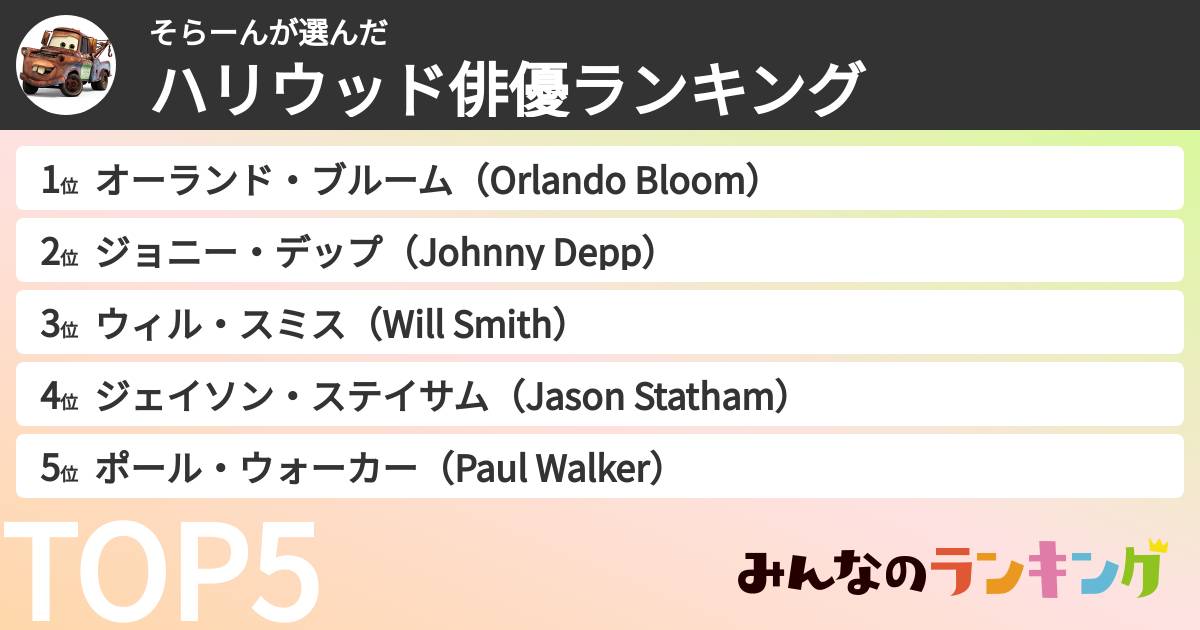 そらーんが選んだ
ハリウッド俳優ランキング

1位 オーランド・ブルーム（Orlando Bloom）
2位 ジョニー・デップ（Johnny Depp）
3位 ウィル・スミス（Will Smith）
4位 ジェイソン・ステイサム（Jason Statham）
5位 ポール・ウォーカー（Paul Walker）

TOP5

みんなのランキング